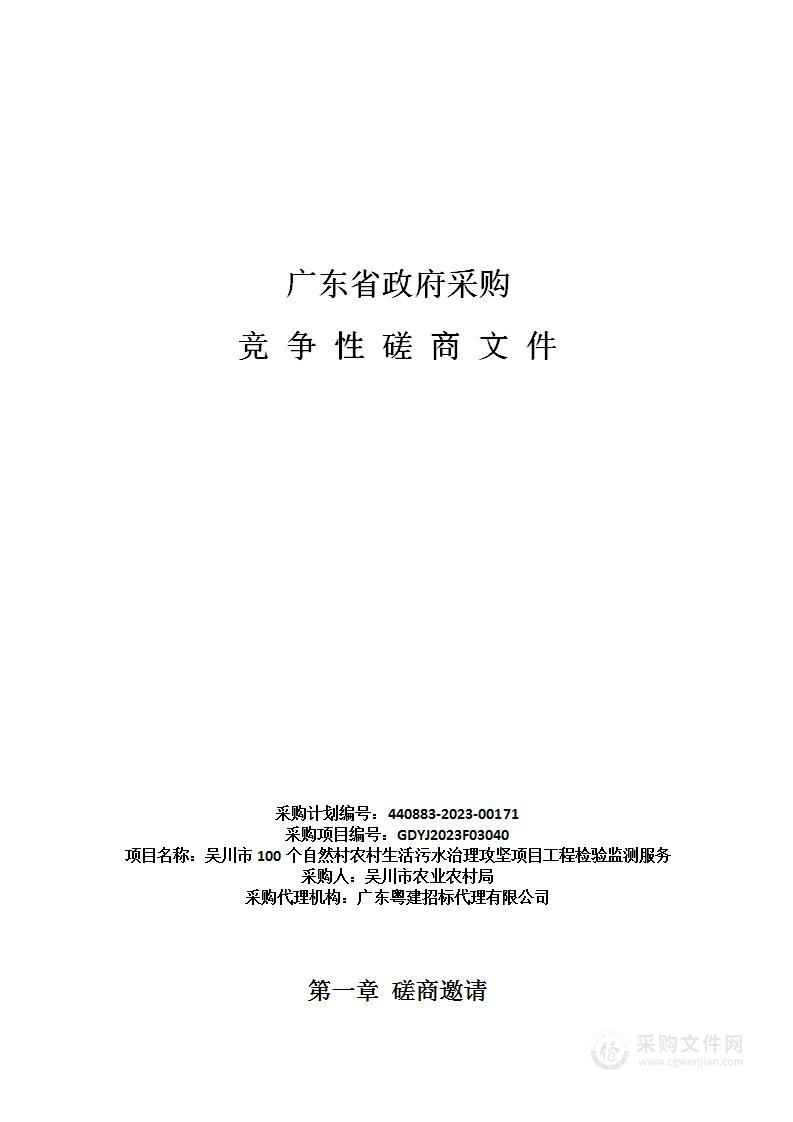 广东省政府采购

竞 争 性 磋 商 文 件

采购计划编号：440883-2023-00171
采购项目编号：GDYJ2023F03040
项目名称：吴川市 100 个自然村农村生活污水治理攻坚项目工程检验监测服务
采购人：吴川市农业农村局
采购代理机构：广东粤建招标代理有限公司

第一章 磋商邀请

采购文件网
www.cgwenjian.com